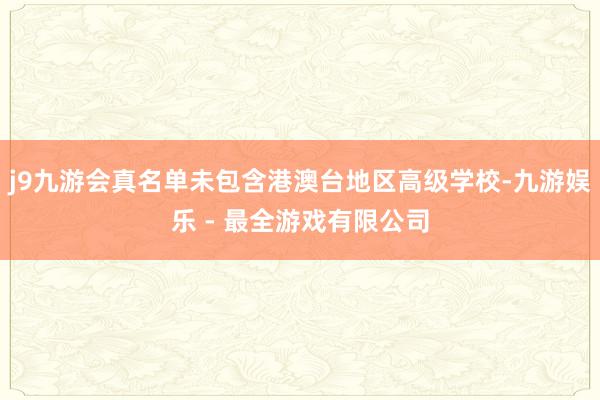 j9九游会真名单未包含港澳台地区高级学校-九游娱乐 - 最全游戏有限公司